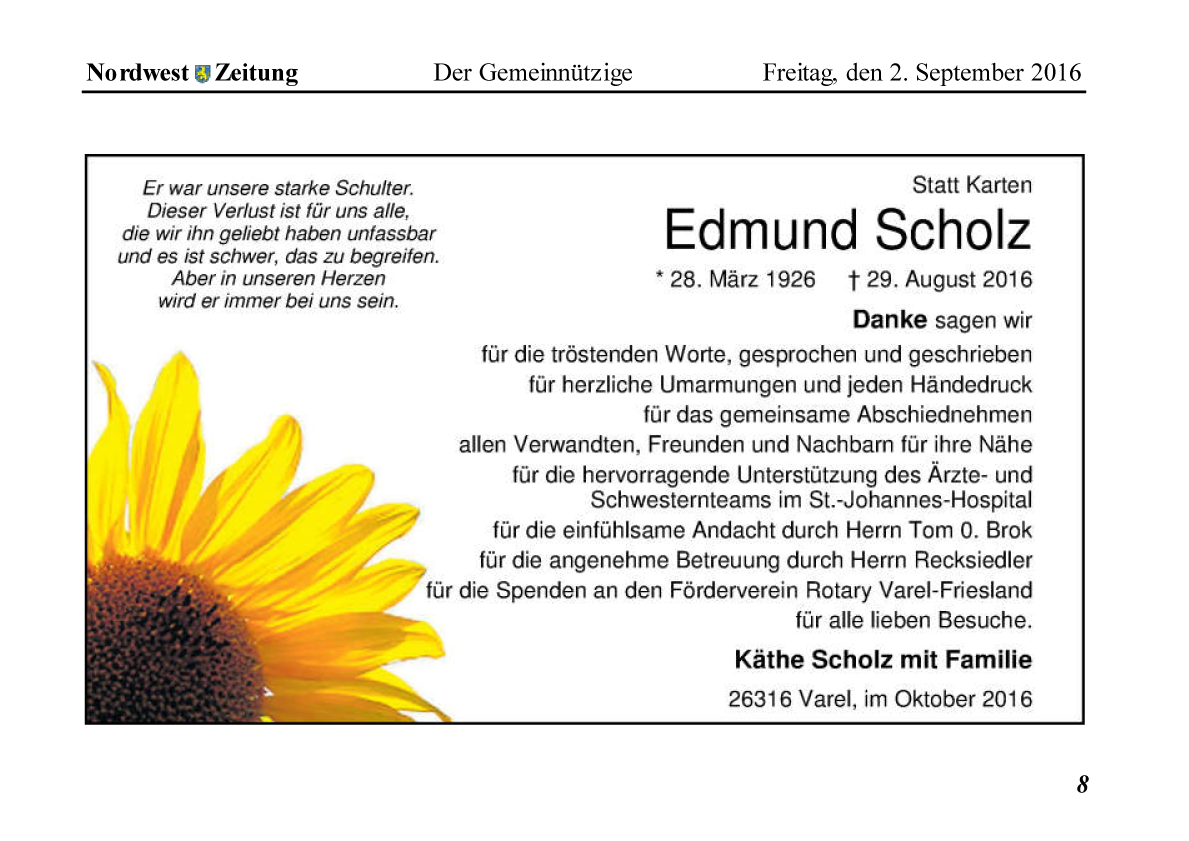 Nordwest Zeitung Der Gemeinnützige Freitag, den 2. September 2016

Er war unsere starke Schulter.
Dieser Verlust ist für uns alle,
die wir ihn geliebt haben unfassbar
und es ist schwer, das zu begreifen.
Aber in unseren Herzen
wird er immer bei uns sein.

Statt Karten

Edmund Scholz

* 28. März 1926 † 29. August 2016

Danke sagen wir

für die tröstenden Worte, gesprochen und geschrieben
für herzliche Umarmungen und jeden Händedruck
für das gemeinsame Abschiednehmen
allen Verwandten, Freunden und Nachbarn für ihre Nähe
für die hervorragende Unterstützung des Ärzte- und Schwesternteams im St.-Johannes-Hospital
für die einfühlsame Andacht durch Herrn Tom 0. Brok
für die angenehme Betreuung durch Herrn Recksiedler
für die Spenden an den Förderverein Rotary Varel-Friesland
für alle lieben Besuche.

Käthe Scholz mit Familie

26316 Varel, im Oktober 2016

8